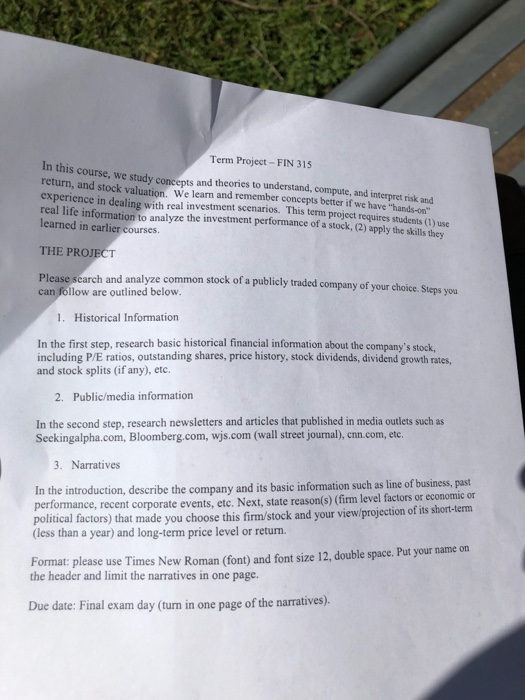 Term Project – FIN 315

In this course, we study concepts and theories to understand, compute, and interpret risk and return, and stock valuation. We learn and remember concepts better if we have "hands-on" experience in dealing with real investment scenarios. This term project requires students (1) use real life information to analyze the investment performance of a stock, (2) apply the skills they learned in earlier courses.

THE PROJECT

Please search and analyze common stock of a publicly traded company of your choice. Steps you can follow are outlined below.

1. Historical Information

In the first step, research basic historical financial information about the company's stock, including P/E ratios, outstanding shares, price history, stock dividends, dividend growth rates, and stock splits (if any), etc.

2. Public/media information

In the second step, research newsletters and articles that published in media outlets such as Seekingalpha.com, Bloomberg.com, wjs.com (wall street journal), cnn.com, etc.

3. Narratives

In the introduction, describe the company and its basic information such as line of business, past performance, recent corporate events, etc. Next, state reason(s) (firm level factors or economic or political factors) that made you choose this firm/stock and your view/projection of its short-term (less than a year) and long-term price level or return.

Format: please use Times New Roman (font) and font size 12, double space. Put your name on the header and limit the narratives in one page.

Due date: Final exam day (turn in one page of the narratives).